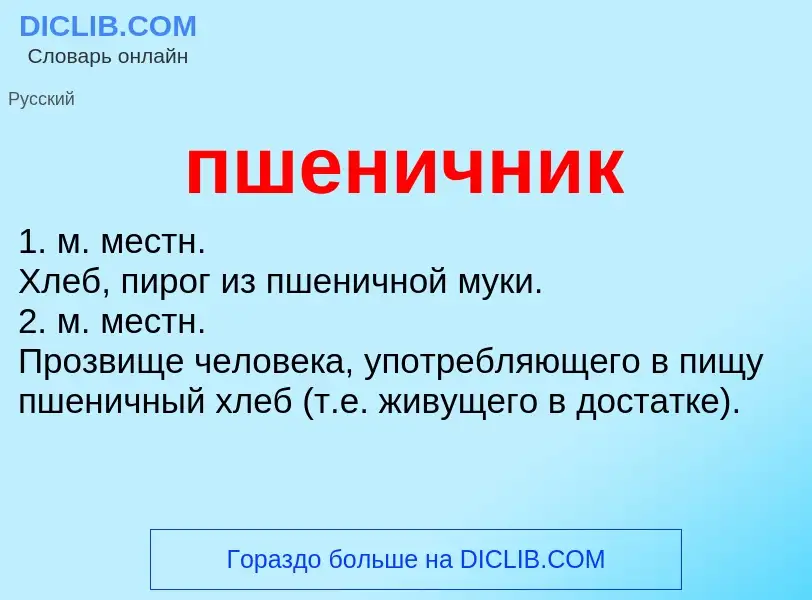 DICLIB.COM
Словарь онлайн

Русский

пшеничник

1. м. местн.
Хлеб, пирог из пшеничной муки.
2. м. местн.
Прозвище человека, употребляющего в пищу пшеничный хлеб (т.е. живущего в достатке).

Гораздо больше на DICLIB.COM